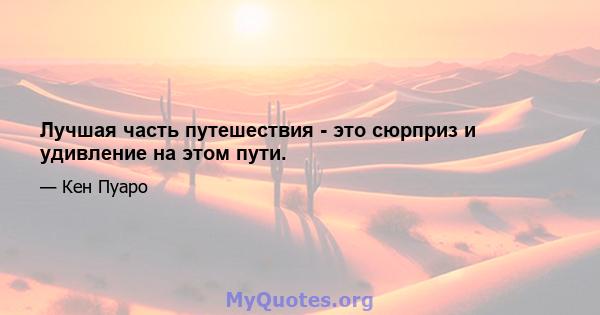 Лучшая часть путешествия - это сюрприз и удивление на этом пути.

— Кен Пуаро

MyQuotes.org